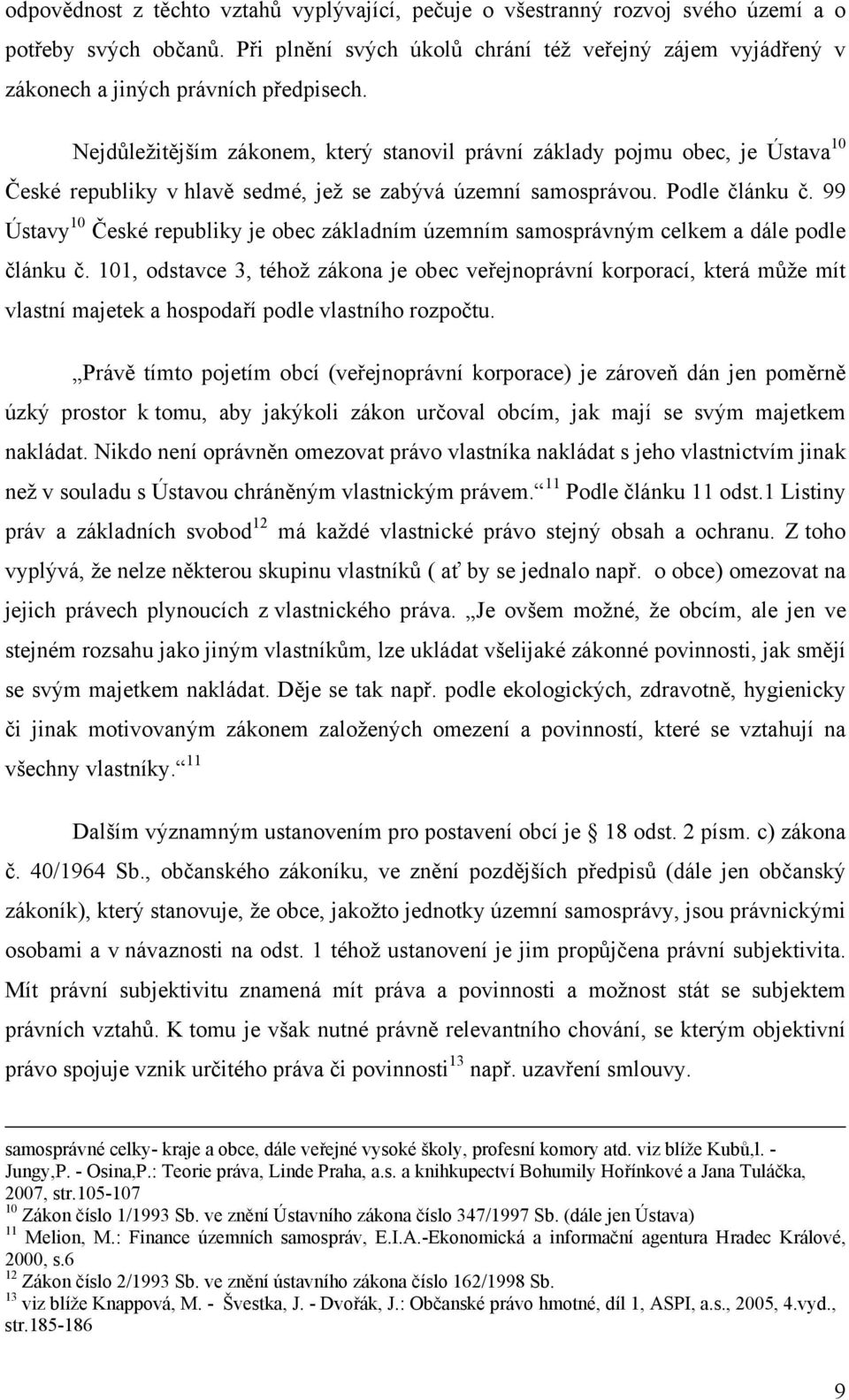 odpovědnost z těchto vztahů vyplývající, pečuje o všestranný rozvoj svého území a o potřeby svých občanů. Při plnění svých úkolů chrání též veřejný zájem vyjádřený v zákonech a jiných právních předpisech.

Nejdůležitějším zákonem, který stanovil právní základy pojmu obec, je Ústava$^{10}$ České republiky v hlavě sedmé, jež se zabývá územní samosprávou. Podle článku č. 99 Ústavy$^{10}$ České republiky je obec základním územním samosprávným celkem a dále podle článku č. 101, odstavce 3, téhož zákona je obec veřejnoprávní korporací, která může mít vlastní majetek a hospodaří podle vlastního rozpočtu.

„Právě tímto pojetím obcí (veřejnoprávní korporace) je zároveň dán jen poměrně úzký prostor k tomu, aby jakýkoli zákon určoval obcím, jak mají se svým majetkem nakládat. Nikdo není oprávněn omezovat právo vlastníka nakládat s jeho vlastnictvím jinak než v souladu s Ústavou chráněným vlastnickým právem.“$^{11}$ Podle článku 11 odst.1 Listiny práv a základních svobod$^{12}$ má každé vlastnické právo stejný obsah a ochranu. Z toho vyplývá, že nelze některou skupinu vlastníků ( ať by se jednalo např. o obce) omezovat na jejich právech plynoucích z vlastnického práva. „Je ovšem možné, že obcím, ale jen ve stejném rozsahu jako jiným vlastníkům, lze ukládat všelijaké zákonné povinnosti, jak smějí se svým majetkem nakládat. Děje se tak např. podle ekologických, zdravotně, hygienicky či jinak motivovaným zákonem založených omezení a povinností, které se vztahují na všechny vlastníky.“$^{11}$

Dalším významným ustanovením pro postavení obcí je 18 odst. 2 písm. c) zákona č. 40/1964 Sb., občanského zákoníku, ve znění pozdějších předpisů (dále jen občanský zákoník), který stanovuje, že obce, jakožto jednotky územní samosprávy, jsou právnickými osobami a v návaznosti na odst. 1 téhož ustanovení je jim propůjčena právní subjektivita. Mít právní subjektivitu znamená mít práva a povinnosti a možnost stát se subjektem právních vztahů. K tomu je však nutné právně relevantního chování, se kterým objektivní právo spojuje vznik určitého práva či povinnosti$^{13}$ např. uzavření smlouvy.

samosprávné celky- kraje a obce, dále veřejné vysoké školy, profesní komory atd. viz blíže Kubů,l. - Jungy,P. - Osina,P.: Teorie práva, Linde Praha, a.s. a knihkupectví Bohumily Hořínkové a Jana Tuláčka, 2007, str.105-107
$^{10}$ Zákon číslo 1/1993 Sb. ve znění Ústavního zákona číslo 347/1997 Sb. (dále jen Ústava)
$^{11}$ Melion, M.: Finance územních samospráv, E.I.A.-Ekonomická a informační agentura Hradec Králové, 2000, s.6
$^{12}$ Zákon číslo 2/1993 Sb. ve znění ústavního zákona číslo 162/1998 Sb.
$^{13}$ viz blíže Knappová, M. - Švestka, J. - Dvořák, J.: Občanské právo hmotné, díl 1, ASPI, a.s., 2005, 4.vyd., str.185-186

9